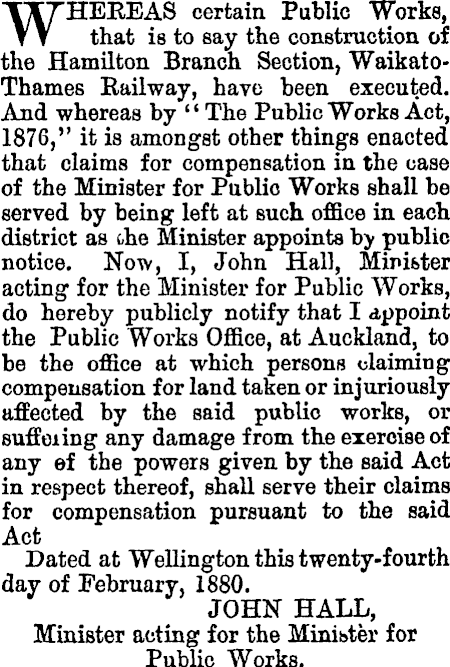 WHEREAS certain Public Works, that is to say the construction of the Hamilton Branch Section, Waikato-Thames Railway, have been executed. And whereas by "The Public Works Act, 1876," it is amongst other things enacted that claims for compensation in the case of the Minister for Public Works shall be served by being left at such office in each district as the Minister appoints by public notice. Now, I, John Hall, Minister acting for the Minister for Public Works, do hereby publicly notify that I appoint the Public Works Office, at Auckland, to be the office at which persons claiming compensation for land taken or injuriously affected by the said public works, or suffering any damage from the exercise of any of the powers given by the said Act in respect thereof, shall serve their claims for compensation pursuant to the said Act

Dated at Wellington this twenty-fourth day of February, 1880.

JOHN HALL,
Minister acting for the Minister for Public Works.